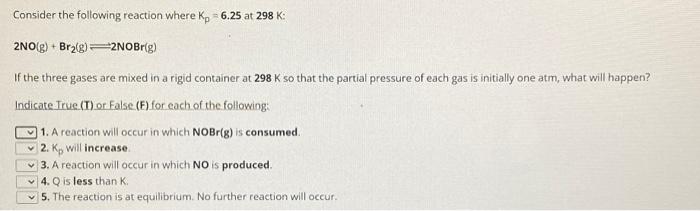 Consider the following reaction where $K_p = 6.25$ at 298 K:

$2NO(g) + Br_2(g) \rightleftharpoons 2NOBr(g)$

If the three gases are mixed in a rigid container at 298 K so that the partial pressure of each gas is initially one atm, what will happen?

Indicate True (T) or False (F) for each of the following:

1. A reaction will occur in which NOBr(g) is consumed.
2. $K_p$ will increase.
3. A reaction will occur in which NO is produced.
4. Q is less than K.
5. The reaction is at equilibrium. No further reaction will occur.